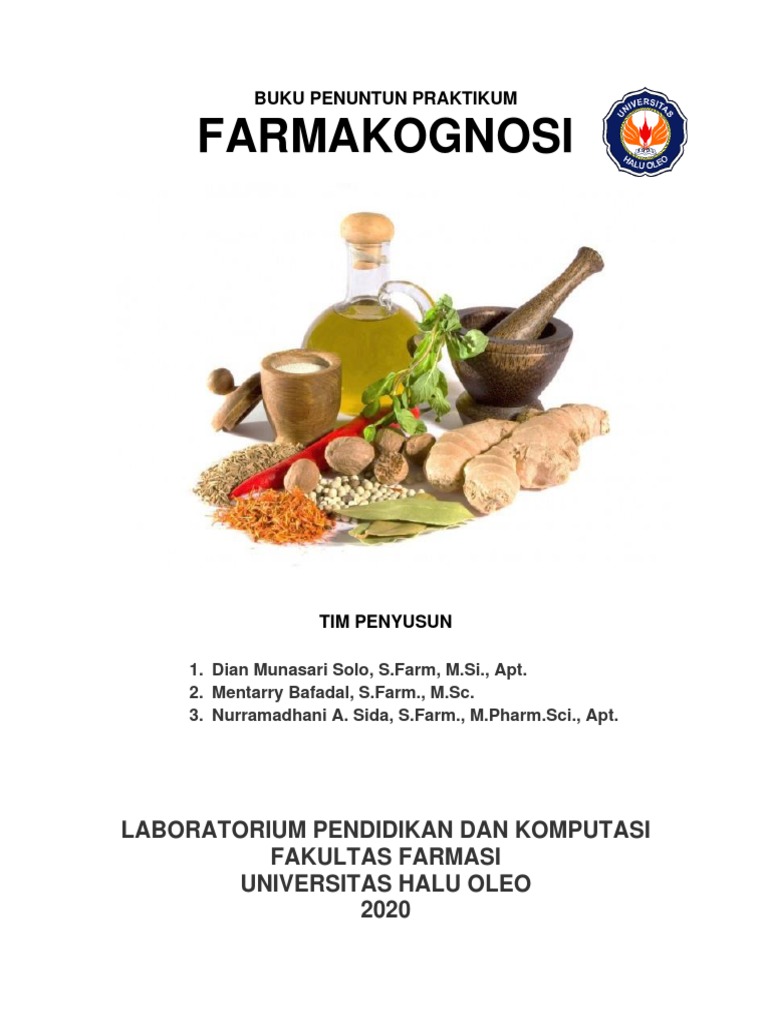 BUKU PENUNTUN PRAKTIKUM

FARMAKOGNOSI

UNIVERSITAS HALU OLEO

TIM PENYUSUN

1. Dian Munasari Solo, S.Farm, M.Si., Apt.
2. Mentarry Bafadal, S.Farm., M.Sc.
3. Nurramadhani A. Sida, S.Farm., M.Pharm.Sci., Apt.

LABORATORIUM PENDIDIKAN DAN KOMPUTASI
FAKULTAS FARMASI
UNIVERSITAS HALU OLEO
2020